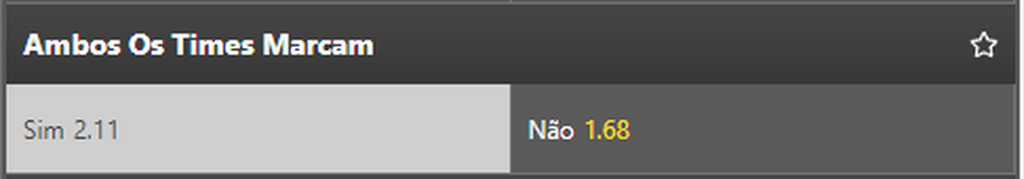 Ambos Os Times Marcam

Sim 2.11

Não 1.68